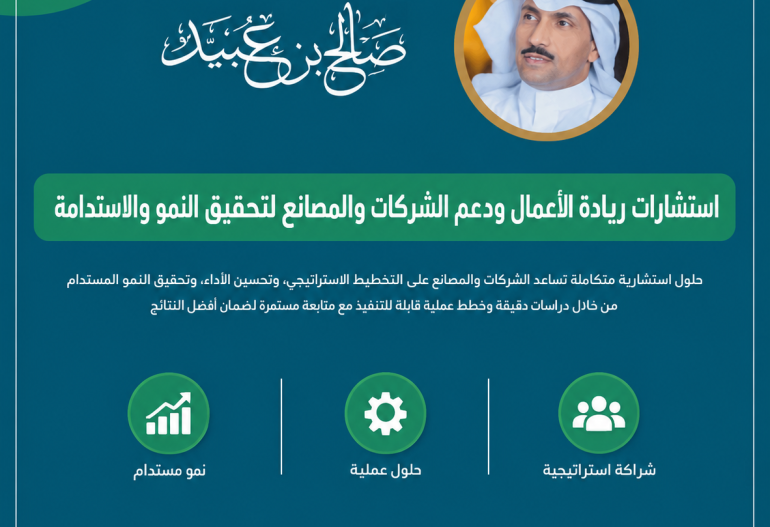 صالح بن عبيد

استشارات ريادة الأعمال ودعم الشركات والمصانع لتحقيق النمو والاستدامة

حلول استشارية متكاملة تساعد الشركات والمصانع على التخطيط الاستراتيجي، وتحسين الأداء، وتحقيق النمو المستدام من خلال دراسات دقيقة وخطط عملية قابلة للتنفيذ مع متابعة مستمرة لضمان أفضل النتائج

شراكة استراتيجية

حلول عملية

نمو مستدام